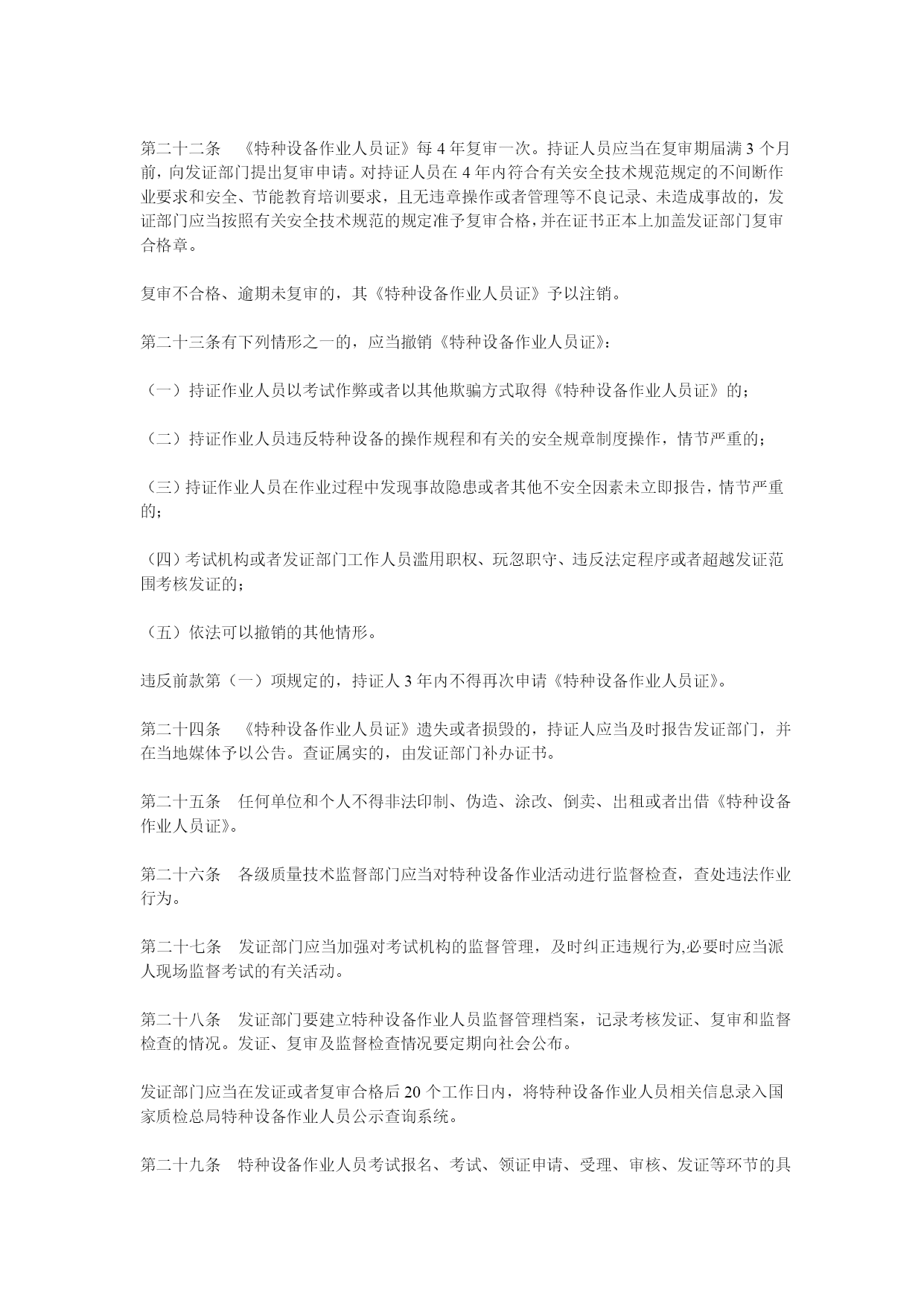 第二十二条　《特种设备作业人员证》每 4 年复审一次。持证人员应当在复审期届满 3 个月前，向发证部门提出复审申请。对持证人员在 4 年内符合有关安全技术规范规定的不间断作业要求和安全、节能教育培训要求，且无违章操作或者管理等不良记录、未造成事故的，发证部门应当按照有关安全技术规范的规定准予复审合格，并在证书正本上加盖发证部门复审合格章。

复审不合格、逾期未复审的，其《特种设备作业人员证》予以注销。

第二十三条有下列情形之一的，应当撤销《特种设备作业人员证》：

（一）持证作业人员以考试作弊或者以其他欺骗方式取得《特种设备作业人员证》的；

（二）持证作业人员违反特种设备的操作规程和有关的安全规章制度操作，情节严重的；

（三）持证作业人员在作业过程中发现事故隐患或者其他不安全因素未立即报告，情节严重的；

（四）考试机构或者发证部门工作人员滥用职权、玩忽职守、违反法定程序或者超越发证范围考核发证的；

（五）依法可以撤销的其他情形。

违反前款第（一）项规定的，持证人 3 年内不得再次申请《特种设备作业人员证》。

第二十四条　《特种设备作业人员证》遗失或者损毁的，持证人应当及时报告发证部门，并在当地媒体予以公告。查证属实的，由发证部门补办证书。

第二十五条　任何单位和个人不得非法印制、伪造、涂改、倒卖、出租或者出借《特种设备作业人员证》。

第二十六条　各级质量技术监督部门应当对特种设备作业活动进行监督检查，查处违法作业行为。

第二十七条　发证部门应当加强对考试机构的监督管理，及时纠正违规行为,必要时应当派人现场监督考试的有关活动。

第二十八条　发证部门要建立特种设备作业人员监督管理档案，记录考核发证、复审和监督检查的情况。发证、复审及监督检查情况要定期向社会公布。

发证部门应当在发证或者复审合格后 20 个工作日内，将特种设备作业人员相关信息录入国家质检总局特种设备作业人员公示查询系统。

第二十九条　特种设备作业人员考试报名、考试、领证申请、受理、审核、发证等环节的具